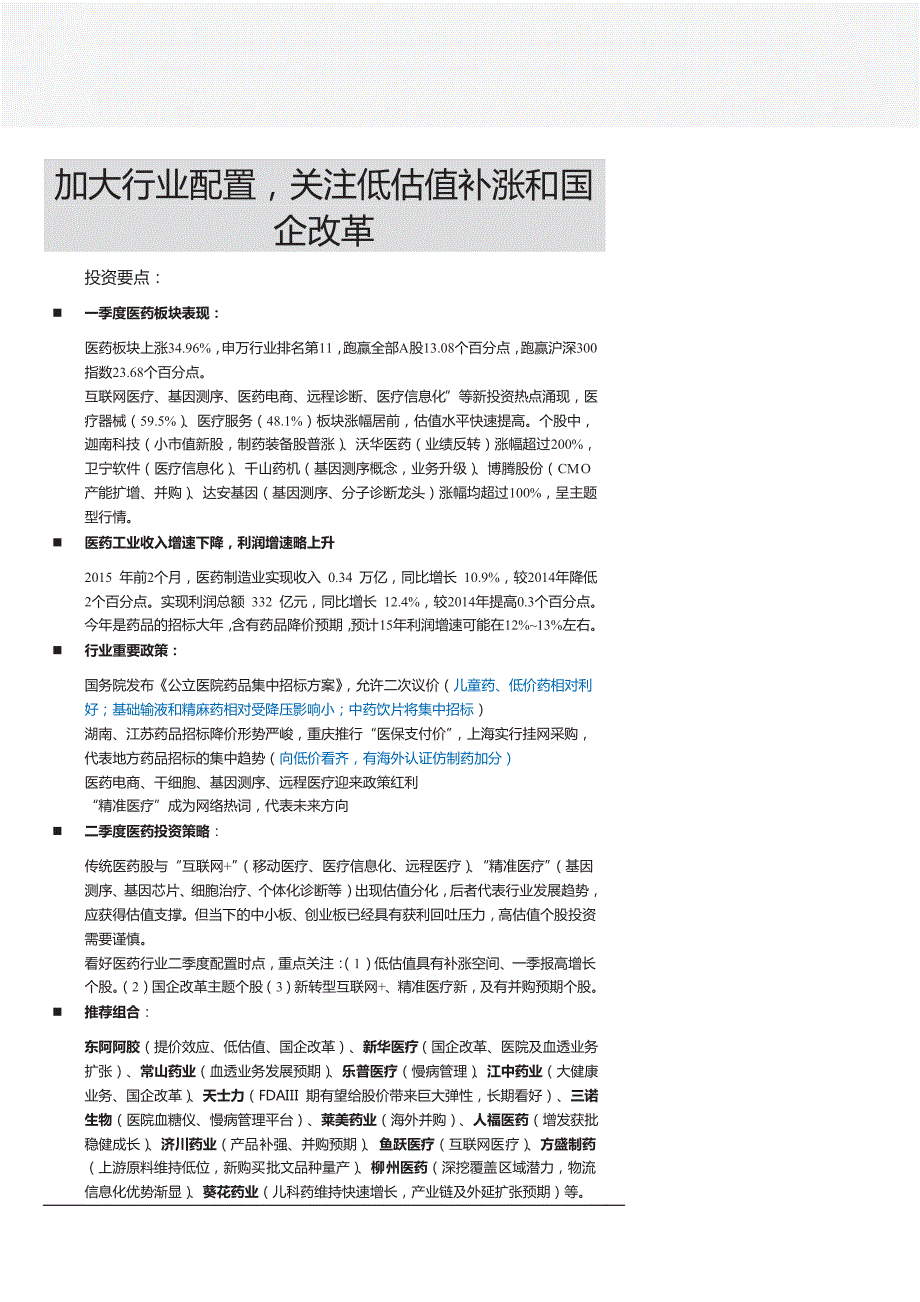 加大行业配置，关注低估值补涨和国企改革

投资要点：

■ 一季度医药板块表现：

医药板块上涨34.96%，申万行业排名第11，跑赢全部A股13.08个百分点，跑赢沪深300指数23.68个百分点。
互联网医疗、基因测序、医药电商、远程诊断、医疗信息化”等新投资热点涌现，医疗器械（59.5%）、医疗服务（48.1%）板块涨幅居前，估值水平快速提高。个股中，迦南科技（小市值新股，制药装备股普涨）、沃华医药（业绩反转）涨幅超过200%，卫宁软件（医疗信息化）、千山药机（基因测序概念，业务升级）、博腾股份（CMO产能扩增、并购）、达安基因（基因测序、分子诊断龙头）涨幅均超过100%，呈主题型行情。

■ 医药工业收入增速下降，利润增速略上升

2015 年前2个月，医药制造业实现收入 0.34 万亿，同比增长 10.9%，较2014年降低2个百分点。实现利润总额 332 亿元，同比增长 12.4%，较2014年提高0.3个百分点。今年是药品的招标大年，含有药品降价预期，预计15年利润增速可能在12%~13%左右。

■ 行业重要政策：

国务院发布《公立医院药品集中招标方案》，允许二次议价（儿童药、低价药相对利好；基础输液和精麻药相对受降压影响小；中药饮片将集中招标）
湖南、江苏药品招标降价形势严峻，重庆推行“医保支付价”，上海实行挂网采购，代表地方药品招标的集中趋势（向低价看齐，有海外认证仿制药加分）
医药电商、干细胞、基因测序、远程医疗迎来政策红利
“精准医疗”成为网络热词，代表未来方向

■ 二季度医药投资策略：

传统医药股与“互联网+”（移动医疗、医疗信息化、远程医疗）、“精准医疗”（基因测序、基因芯片、细胞治疗、个体化诊断等）出现估值分化，后者代表行业发展趋势，应获得估值支撑。但当下的中小板、创业板已经具有获利回吐压力，高估值个股投资需要谨慎。
看好医药行业二季度配置时点，重点关注：(1）低估值具有补涨空间、一季报高增长个股。(2）国企改革主题个股（3）新转型互联网+、精准医疗新，及有并购预期个股。

■ 推荐组合：

东阿阿胶（提价效应、低估值、国企改革）、新华医疗（国企改革、医院及血透业务扩张）、常山药业（血透业务发展预期）、乐普医疗（慢病管理）、江中药业（大健康业务、国企改革）、天士力（FDAIII 期有望给股价带来巨大弹性，长期看好）、三诺生物（医院血糖仪、慢病管理平台）、莱美药业（海外并购）、人福医药（增发获批稳健成长）、济川药业（产品补强、并购预期）、鱼跃医疗（互联网医疗）、方盛制药（上游原料维持低位，新购买批文品种量产）、柳州医药（深挖覆盖区域潜力，物流信息化优势渐显）、葵花药业（儿科药维持快速增长，产业链及外延扩张预期）等。